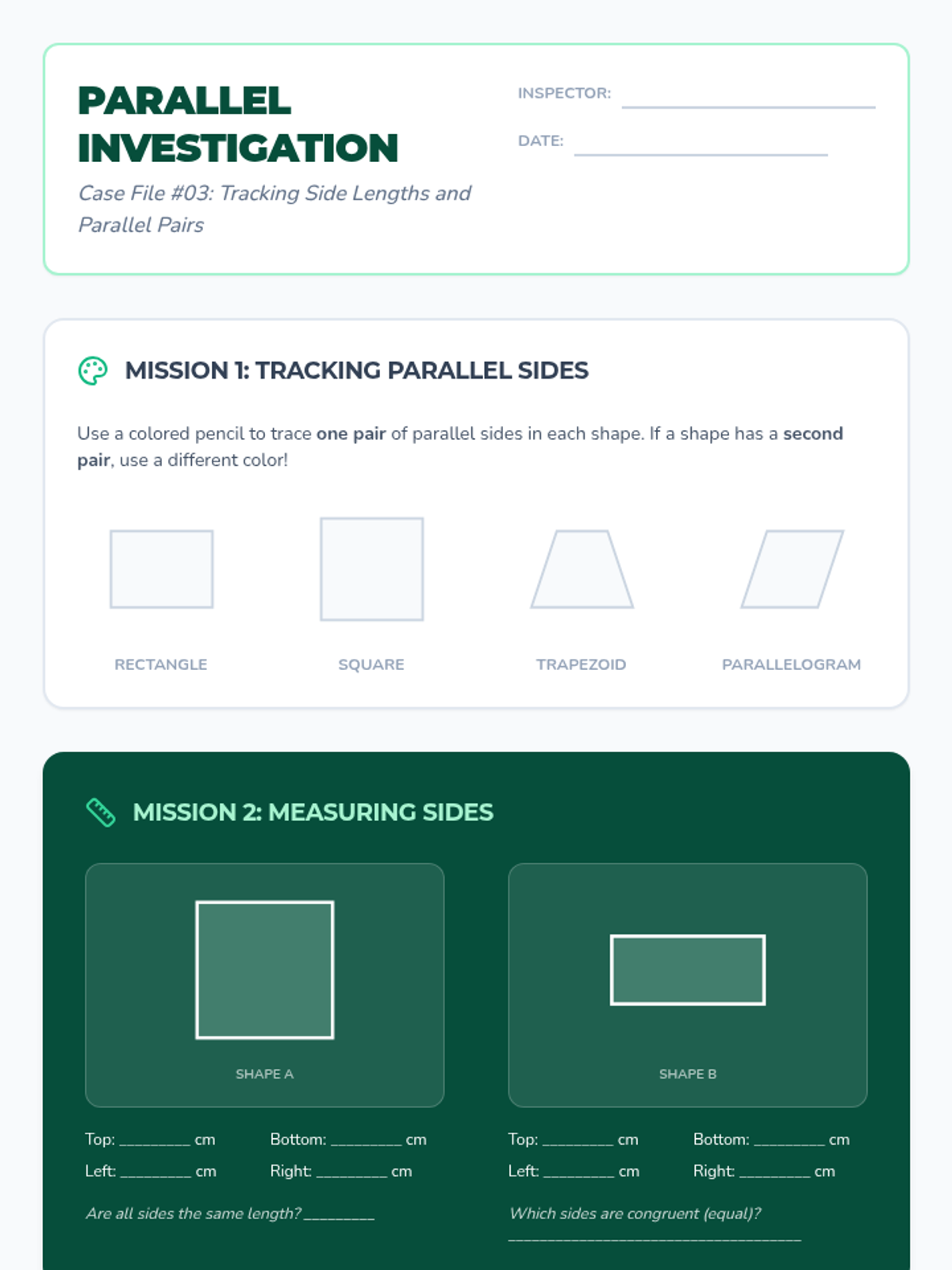 PARALLEL INVESTIGATION

Case File #03: Tracking Side Lengths and Parallel Pairs

INSPECTOR: ____

DATE: ____

MISSION 1: TRACKING PARALLEL SIDES

Use a colored pencil to trace one pair of parallel sides in each shape. If a shape has a second pair, use a different color!

RECTANGLE

SQUARE

TRAPEZOID

PARALLELOGRAM

MISSION 2: MEASURING SIDES

SHAPE A

Top: ____ cm
Bottom: ____ cm
Left: ____ cm
Right: ____ cm

Are all sides the same length? ____

SHAPE B

Top: ____ cm
Bottom: ____ cm
Left: ____ cm
Right: ____ cm

Which sides are congruent (equal)?
____